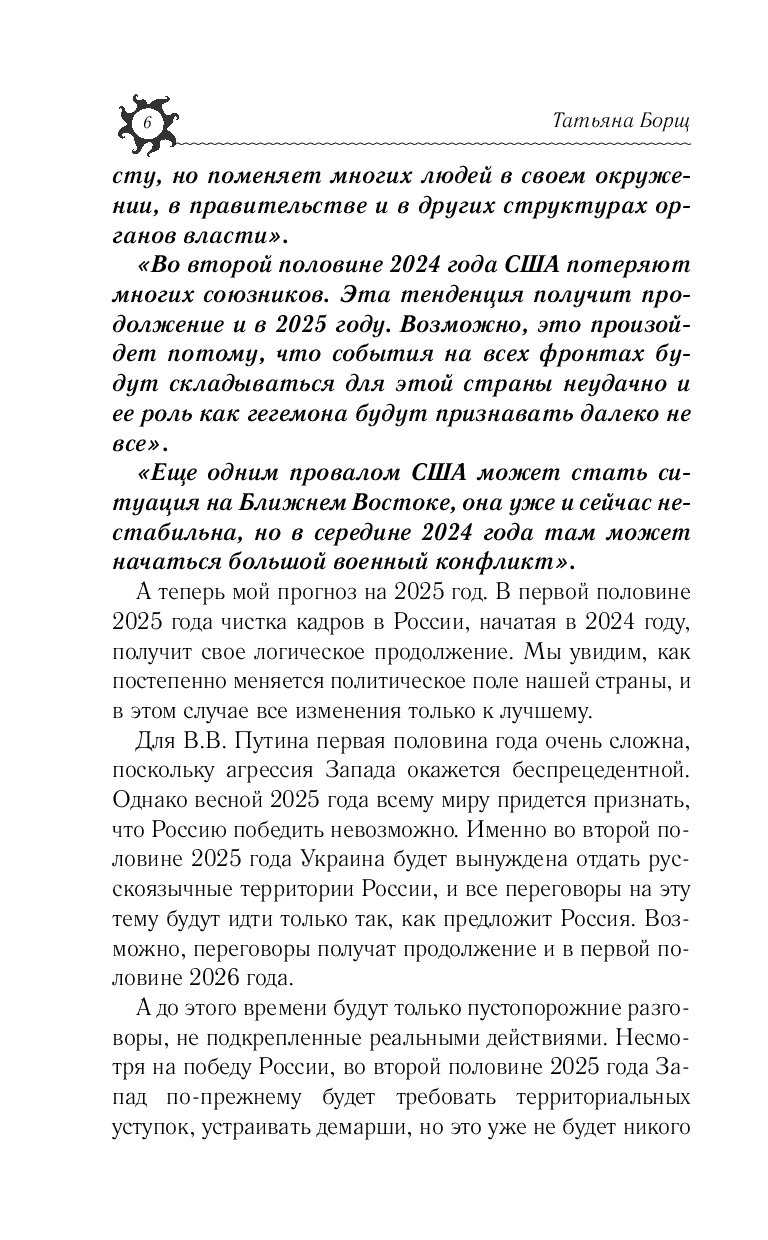 6

Татьяна Борщ

сту, но поменяет многих людей в своем окружении, в правительстве и в других структурах органов власти».

«Во второй половине 2024 года США потеряют многих союзников. Эта тенденция получит продолжение и в 2025 году. Возможно, это произойдет потому, что события на всех фронтах будут складываться для этой страны неудачно и ее роль как гегемона будут признавать далеко не все».

«Еще одним провалом США может стать ситуация на Ближнем Востоке, она уже и сейчас нестабильна, но в середине 2024 года там может начаться большой военный конфликт».

А теперь мой прогноз на 2025 год. В первой половине 2025 года чистка кадров в России, начатая в 2024 году, получит свое логическое продолжение. Мы увидим, как постепенно меняется политическое поле нашей страны, и в этом случае все изменения только к лучшему.

Для В.В. Путина первая половина года очень сложна, поскольку агрессия Запада окажется беспрецедентной. Однако весной 2025 года всему миру придется признать, что Россию победить невозможно. Именно во второй половине 2025 года Украина будет вынуждена отдать русскоязычные территории России, и все переговоры на эту тему будут идти только так, как предложит Россия. Возможно, переговоры получат продолжение и в первой половине 2026 года.

А до этого времени будут только пустопорожние разговоры, не подкрепленные реальными действиями. Несмотря на победу России, во второй половине 2025 года Запад по-прежнему будет требовать территориальных уступок, устраивать демарши, но это уже не будет никого